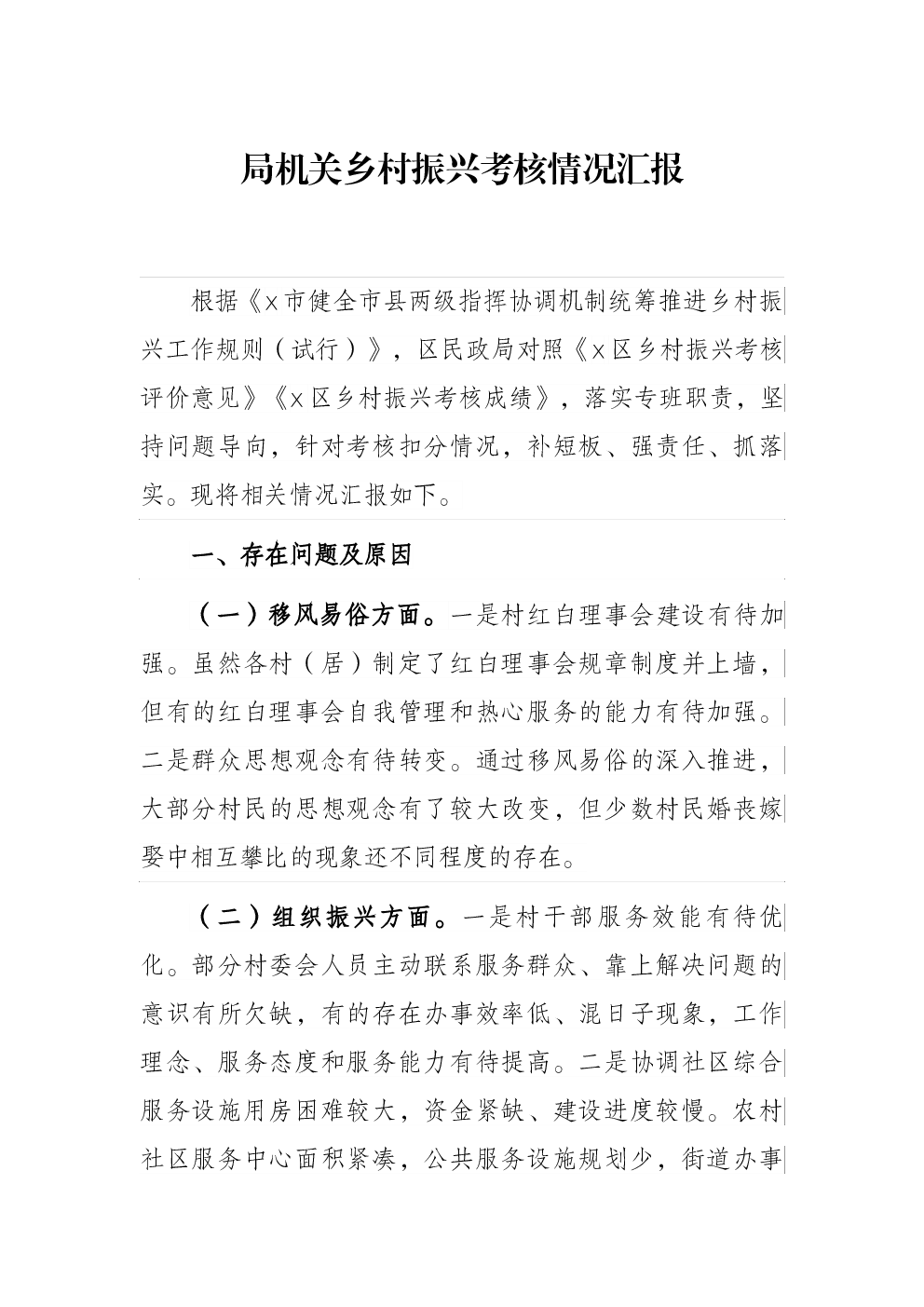 局机关乡村振兴考核情况汇报

根据《x市健全市县两级指挥协调机制统筹推进乡村振兴工作规则（试行）》，区民政局对照《x区乡村振兴考核评价意见》《x区乡村振兴考核成绩》，落实专班职责，坚持问题导向，针对考核扣分情况，补短板、强责任、抓落实。现将相关情况汇报如下。

一、存在问题及原因

（一）移风易俗方面。一是村红白理事会建设有待加强。虽然各村（居）制定了红白理事会规章制度并上墙，但有的红白理事会自我管理和热心服务的能力有待加强。二是群众思想观念有待转变。通过移风易俗的深入推进，大部分村民的思想观念有了较大改变，但少数村民婚丧嫁娶中相互攀比的现象还不同程度的存在。

（二）组织振兴方面。一是村干部服务效能有待优化。部分村委会人员主动联系服务群众、靠上解决问题的意识有所欠缺，有的存在办事效率低、混日子现象，工作理念、服务态度和服务能力有待提高。二是协调社区综合服务设施用房困难较大，资金紧缺、建设进度较慢。农村社区服务中心面积紧凑，公共服务设施规划少，街道办事